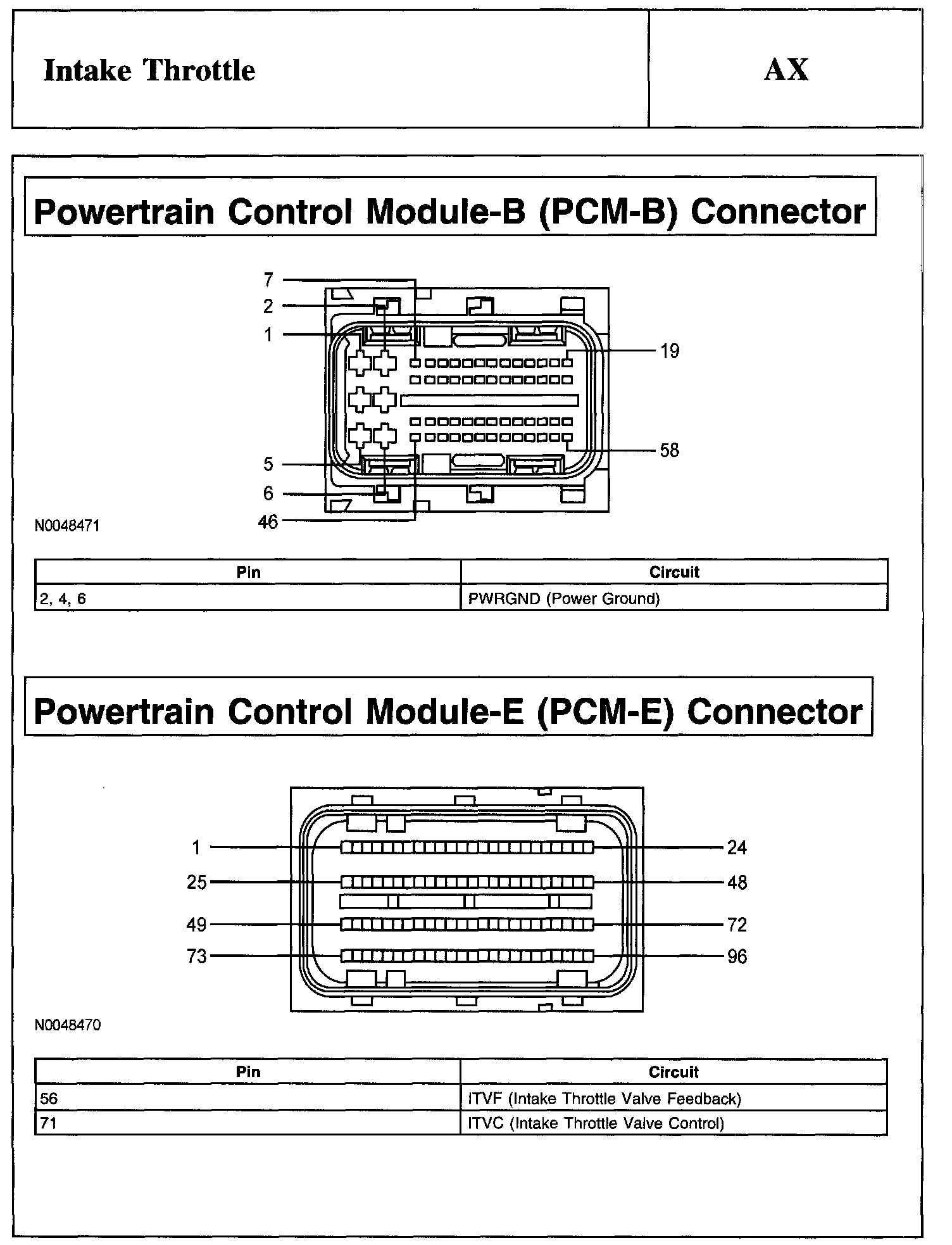 Intake Throttle

AX

Powertrain Control Module-B (PCM-B) Connector

7
2
1
19
58
5
6
46

N0048471

| Pin | Circuit |
|---|---|
| 2, 4, 6 | PWRGND (Power Ground) |

Powertrain Control Module-E (PCM-E) Connector

1
24
25
48
49
72
73
96

N0048470

| Pin | Circuit |
|---|---|
| 56 | ITVF (Intake Throttle Valve Feedback) |
| 71 | ITVC (Intake Throttle Valve Control) |